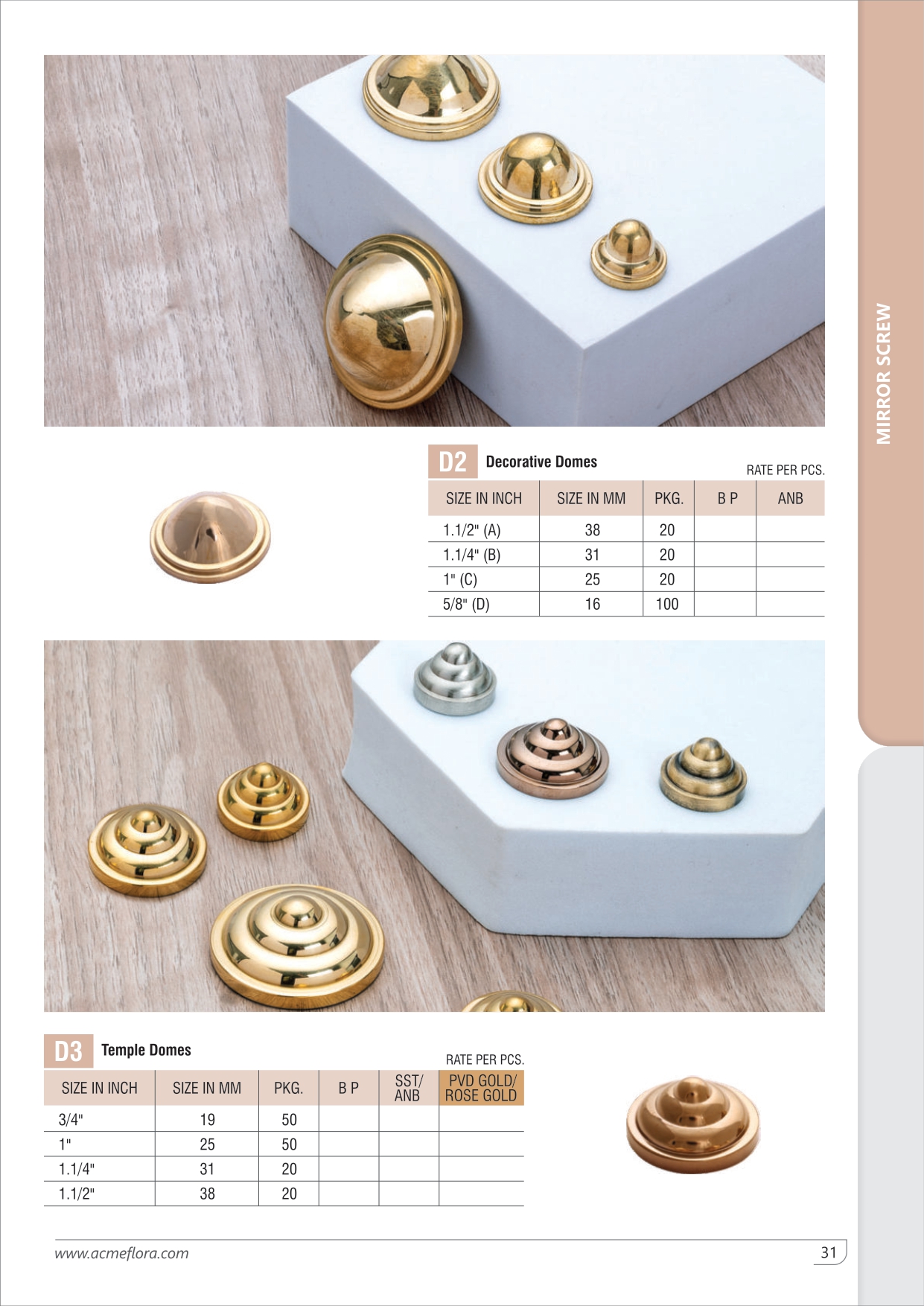 MIRROR SCREW

D2 Decorative Domes

RATE PER PCS.

| SIZE IN INCH | SIZE IN MM | PKG. | B P | ANB |
|---|---|---|---|---|
| 1.1/2" (A) | 38 | 20 | | |
| 1.1/4" (B) | 31 | 20 | | |
| 1" (C) | 25 | 20 | | |
| 5/8" (D) | 16 | 100 | | |

D3 Temple Domes

RATE PER PCS.

| SIZE IN INCH | SIZE IN MM | PKG. | B P | SST/ ANB | PVD GOLD/ ROSE GOLD |
|---|---|---|---|---|---|
| 3/4" | 19 | 50 | | | |
| 1" | 25 | 50 | | | |
| 1.1/4" | 31 | 20 | | | |
| 1.1/2" | 38 | 20 | | | |

www.acmeflora.com

31